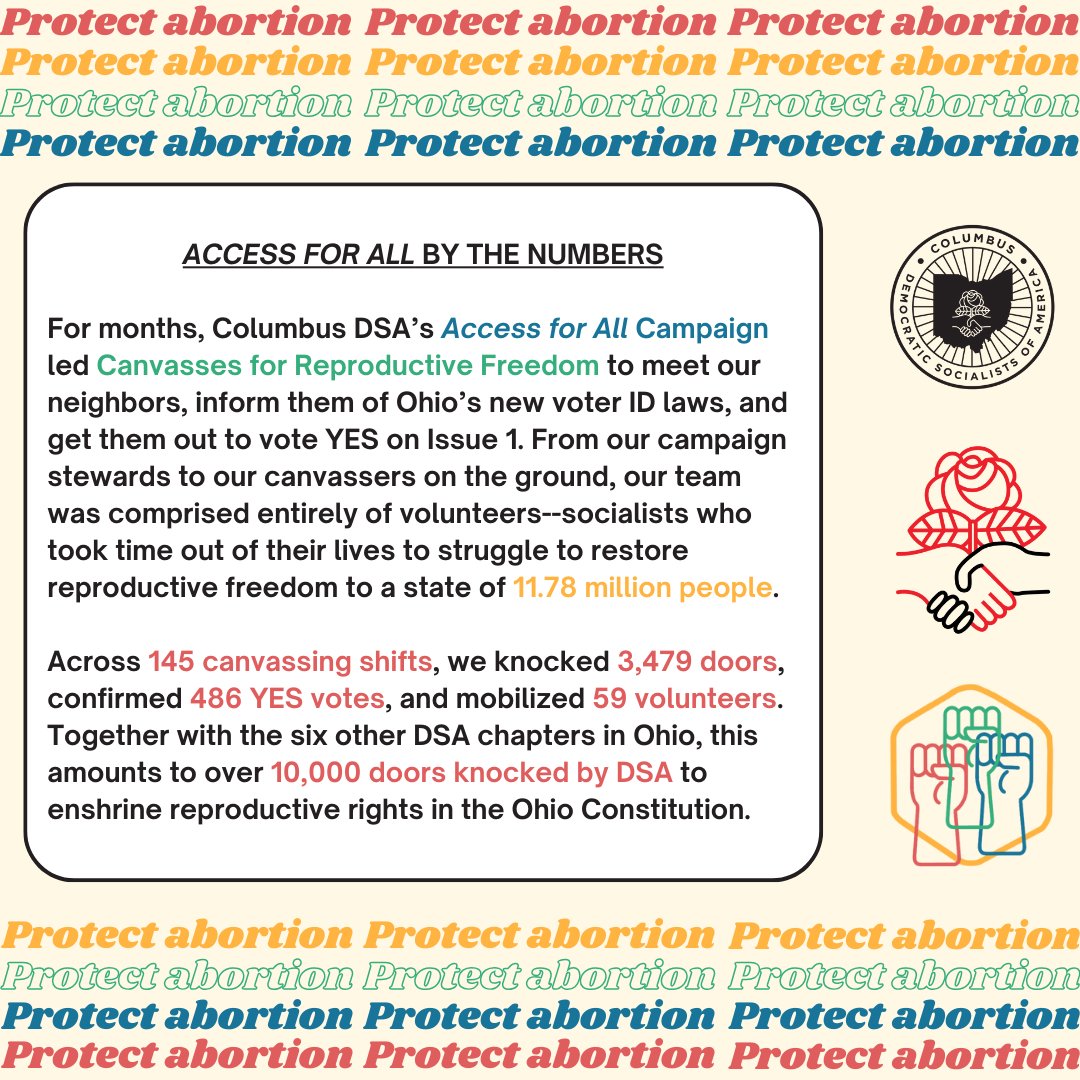 Protect abortion Protect abortion Protect abortion
Protect abortion Protect abortion Protect abortion
Protect abortion Protect abortion Protect abortion
Protect abortion Protect abortion Protect abortion

ACCESS FOR ALL BY THE NUMBERS

For months, Columbus DSA's Access for All Campaign led Canvasses for Reproductive Freedom to meet our neighbors, inform them of Ohio's new voter ID laws, and get them out to vote YES on Issue 1. From our campaign stewards to our canvassers on the ground, our team was comprised entirely of volunteers--socialists who took time out of their lives to struggle to restore reproductive freedom to a state of 11.78 million people.

Across 145 canvassing shifts, we knocked 3,479 doors, confirmed 486 YES votes, and mobilized 59 volunteers. Together with the six other DSA chapters in Ohio, this amounts to over 10,000 doors knocked by DSA to enshrine reproductive rights in the Ohio Constitution.

COLUMBUS DEMOCRATIC SOCIALISTS OF AMERICA

Protect abortion Protect abortion Protect abortion
Protect abortion Protect abortion Protect abortion
Protect abortion Protect abortion Protect abortion
Protect abortion Protect abortion Protect abortion